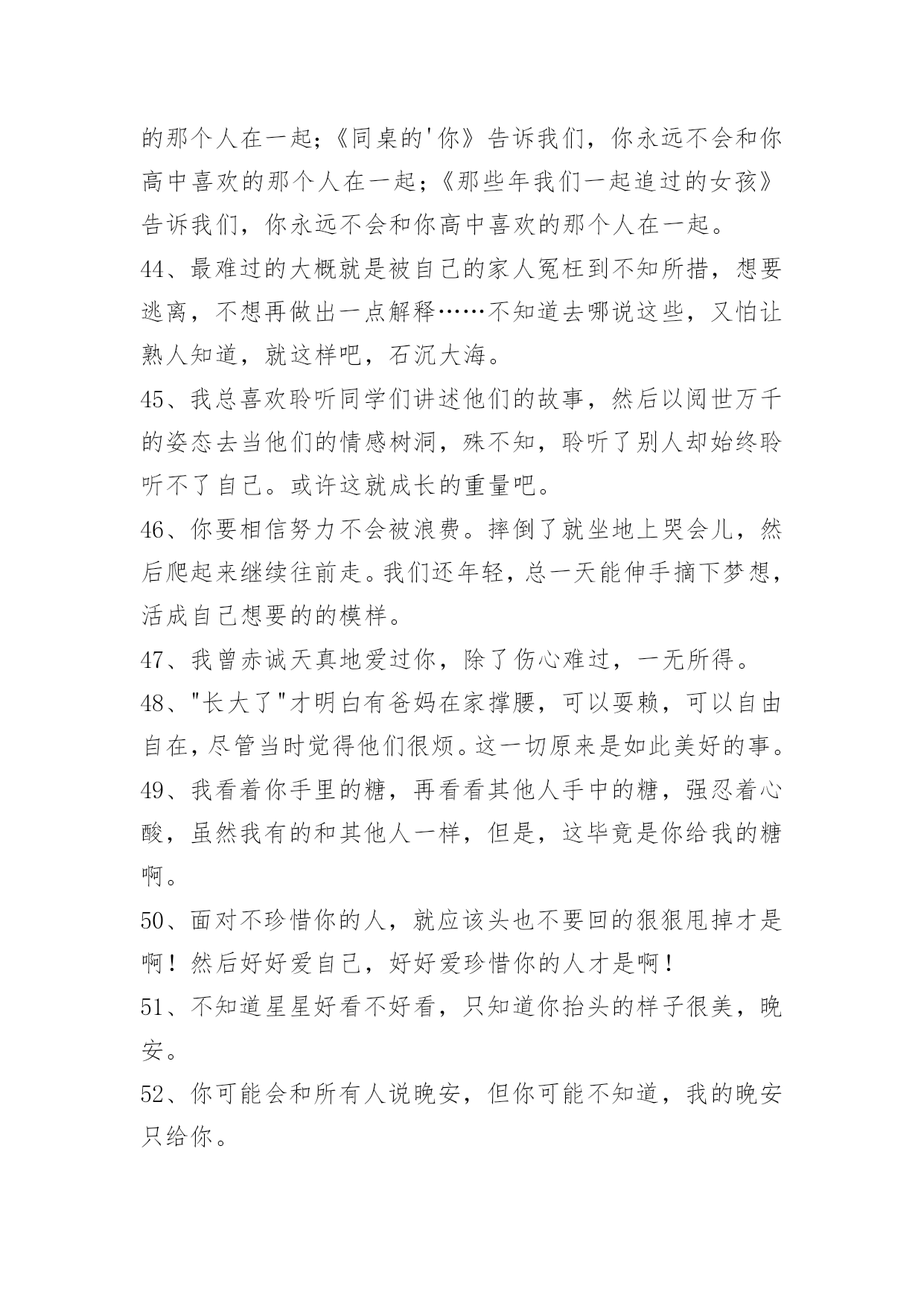 的那个人在一起;《同桌的'你》告诉我们，你永远不会和你高中喜欢的那个人在一起;《那些年我们一起追过的女孩》告诉我们，你永远不会和你高中喜欢的那个人在一起。

44、最难过的大概就是被自己的家人冤枉到不知所措，想要逃离，不想再做出一点解释……不知道去哪说这些，又怕让熟人知道，就这样吧，石沉大海。

45、我总喜欢聆听同学们讲述他们的故事，然后以阅世万千的姿态去当他们的情感树洞，殊不知，聆听了别人却始终聆听不了自己。或许这就成长的重量吧。

46、你要相信努力不会被浪费。摔倒了就坐地上哭会儿，然后爬起来继续往前走。我们还年轻，总一天能伸手摘下梦想，活成自己想要的的模样。

47、我曾赤诚天真地爱过你，除了伤心难过，一无所得。

48、"长大了"才明白有爸妈在家撑腰，可以耍赖，可以自由自在，尽管当时觉得他们很烦。这一切原来是如此美好的事。

49、我看着你手里的糖，再看看其他人手中的糖，强忍着心酸，虽然我有的和其他人一样，但是，这毕竟是你给我的糖啊。

50、面对不珍惜你的人，就应该头也不要回的狠狠甩掉才是啊！然后好好爱自己，好好爱珍惜你的人才是啊！

51、不知道星星好看不好看，只知道你抬头的样子很美，晚安。

52、你可能会和所有人说晚安，但你可能不知道，我的晚安只给你。